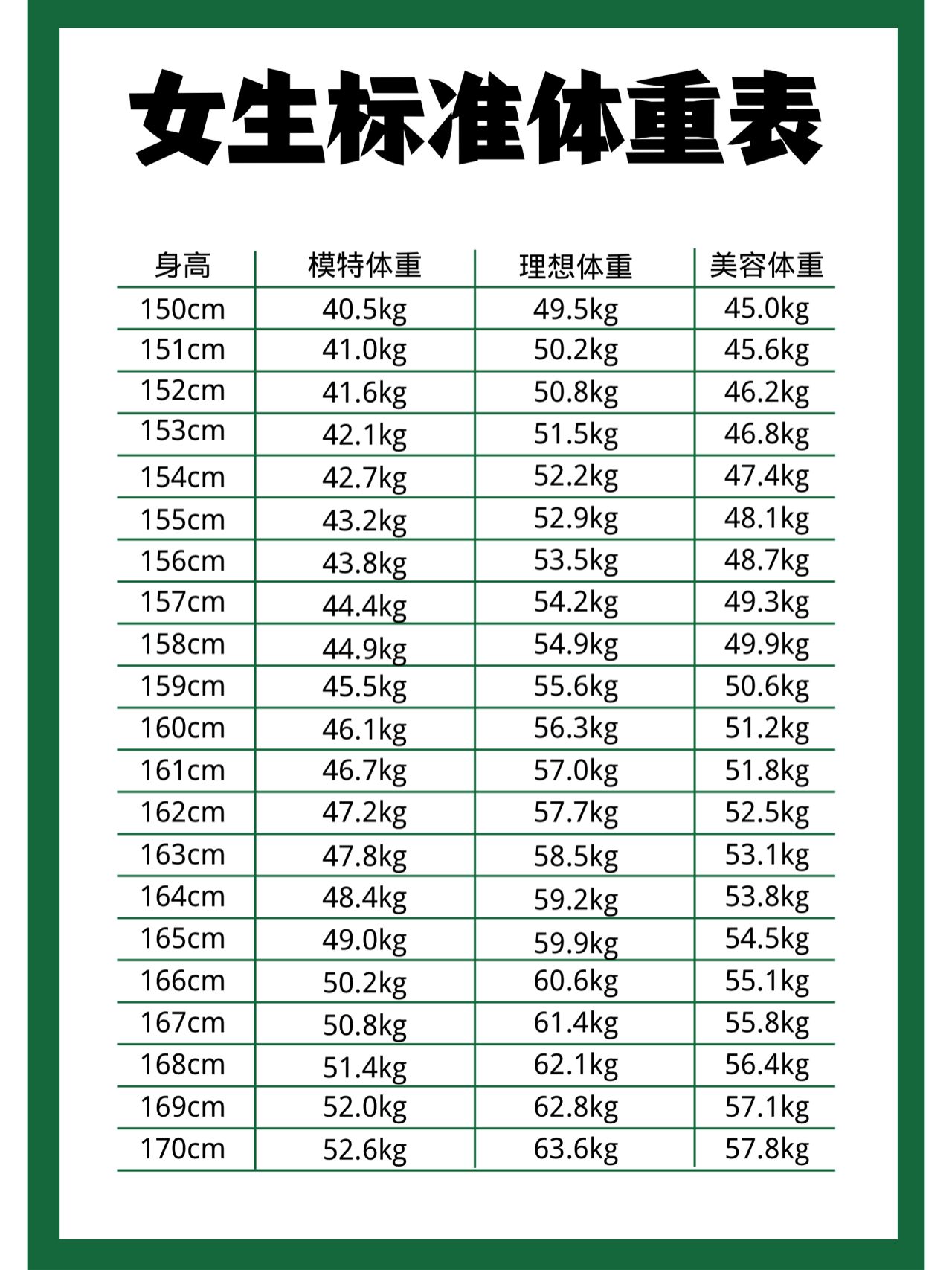 女生标准体重表

| 身高 | 模特体重 | 理想体重 | 美容体重 |
|---|---|---|---|
| 150cm | 40.5kg | 49.5kg | 45.0kg |
| 151cm | 41.0kg | 50.2kg | 45.6kg |
| 152cm | 41.6kg | 50.8kg | 46.2kg |
| 153cm | 42.1kg | 51.5kg | 46.8kg |
| 154cm | 42.7kg | 52.2kg | 47.4kg |
| 155cm | 43.2kg | 52.9kg | 48.1kg |
| 156cm | 43.8kg | 53.5kg | 48.7kg |
| 157cm | 44.4kg | 54.2kg | 49.3kg |
| 158cm | 44.9kg | 54.9kg | 49.9kg |
| 159cm | 45.5kg | 55.6kg | 50.6kg |
| 160cm | 46.1kg | 56.3kg | 51.2kg |
| 161cm | 46.7kg | 57.0kg | 51.8kg |
| 162cm | 47.2kg | 57.7kg | 52.5kg |
| 163cm | 47.8kg | 58.5kg | 53.1kg |
| 164cm | 48.4kg | 59.2kg | 53.8kg |
| 165cm | 49.0kg | 59.9kg | 54.5kg |
| 166cm | 50.2kg | 60.6kg | 55.1kg |
| 167cm | 50.8kg | 61.4kg | 55.8kg |
| 168cm | 51.4kg | 62.1kg | 56.4kg |
| 169cm | 52.0kg | 62.8kg | 57.1kg |
| 170cm | 52.6kg | 63.6kg | 57.8kg |